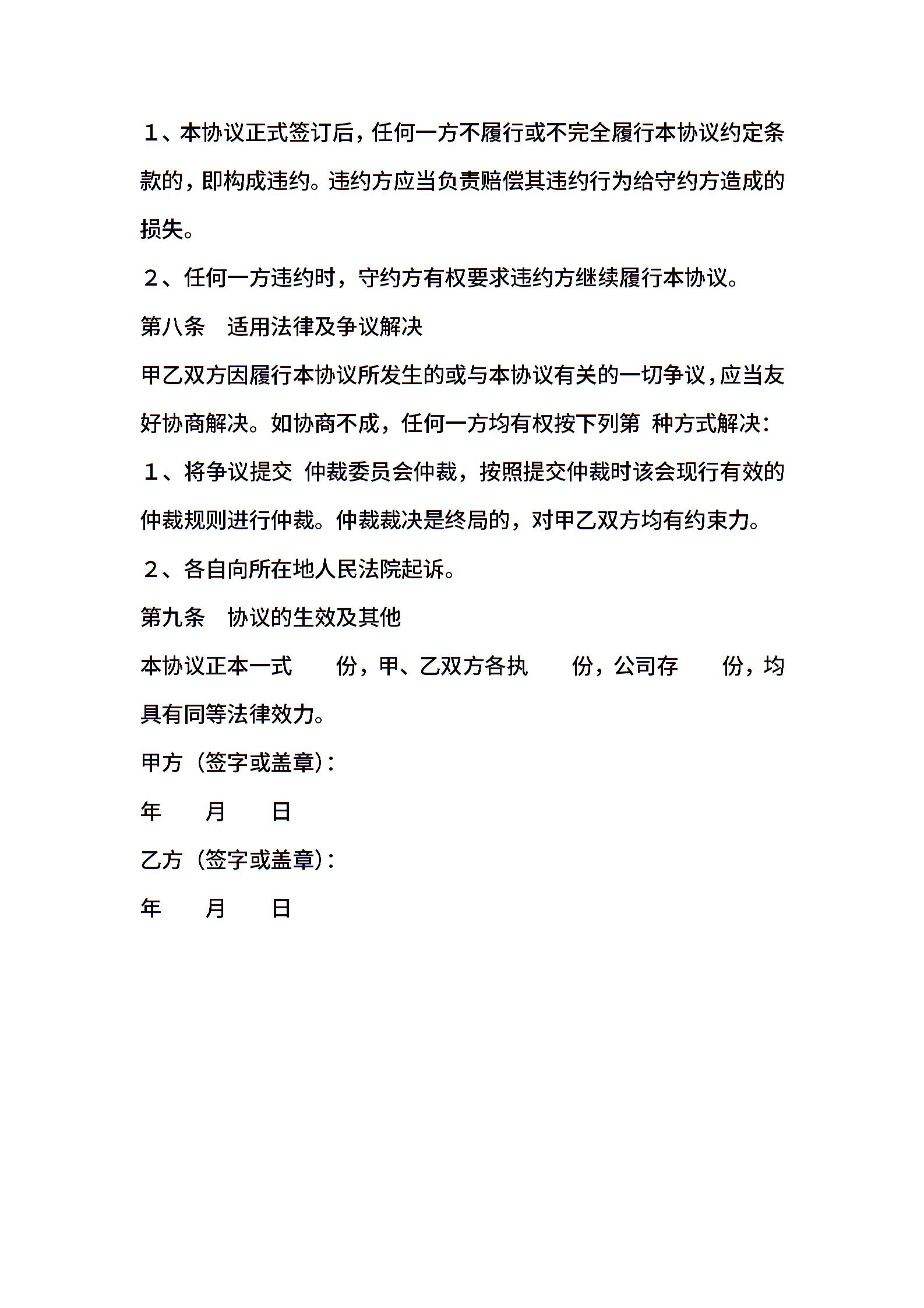 １、本协议正式签订后，任何一方不履行或不完全履行本协议约定条款的，即构成违约。违约方应当负责赔偿其违约行为给守约方造成的损失。

２、任何一方违约时，守约方有权要求违约方继续履行本协议。

第八条　适用法律及争议解决

甲乙双方因履行本协议所发生的或与本协议有关的一切争议，应当友好协商解决。如协商不成，任何一方均有权按下列第 种方式解决：

１、将争议提交 仲裁委员会仲裁，按照提交仲裁时该会现行有效的仲裁规则进行仲裁。仲裁裁决是终局的，对甲乙双方均有约束力。

２、各自向所在地人民法院起诉。

第九条　协议的生效及其他

本协议正本一式　　份，甲、乙双方各执　　份，公司存　　份，均具有同等法律效力。

甲方（签字或盖章）：

年　　月　　日

乙方（签字或盖章）：

年　　月　　日